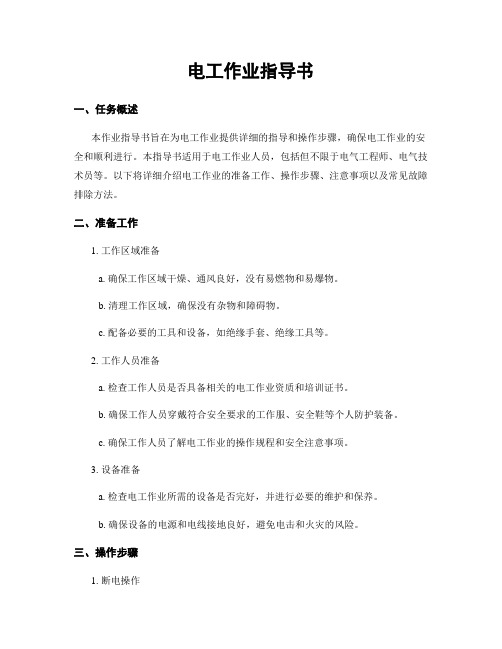 电工作业指导书

一、任务概述

本作业指导书旨在为电工作业提供详细的指导和操作步骤，确保电工作业的安全和顺利进行。本指导书适用于电工作业人员，包括但不限于电气工程师、电气技术员等。以下将详细介绍电工作业的准备工作、操作步骤、注意事项以及常见故障排除方法。

二、准备工作

1. 工作区域准备

a. 确保工作区域干燥、通风良好，没有易燃物和易爆物。

b. 清理工作区域，确保没有杂物和障碍物。

c. 配备必要的工具和设备，如绝缘手套、绝缘工具等。

2. 工作人员准备

a. 检查工作人员是否具备相关的电工作业资质和培训证书。

b. 确保工作人员穿戴符合安全要求的工作服、安全鞋等个人防护装备。

c. 确保工作人员了解电工作业的操作规程和安全注意事项。

3. 设备准备

a. 检查电工作业所需的设备是否完好，并进行必要的维护和保养。

b. 确保设备的电源和电线接地良好，避免电击和火灾的风险。

三、操作步骤

1. 断电操作